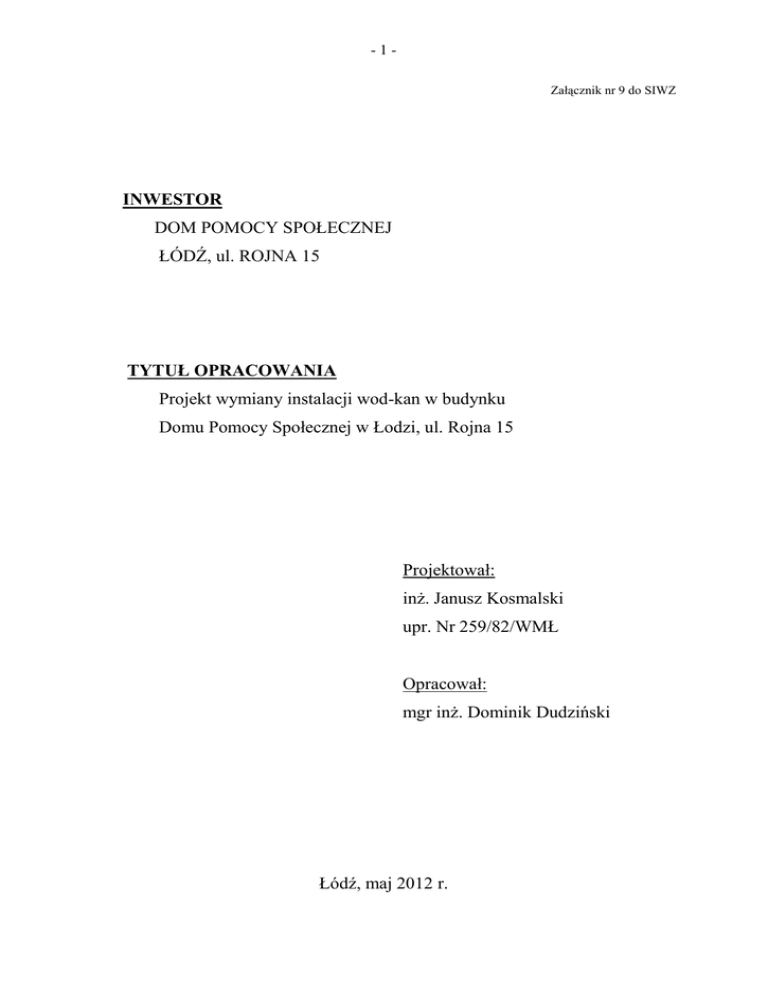 - 1 -

Załącznik nr 9 do SIWZ

INWESTOR
DOM POMOCY SPOŁECZNEJ
ŁÓDŹ, ul. ROJNA 15

TYTUŁ OPRACOWANIA
Projekt wymiany instalacji wod-kan w budynku
Domu Pomocy Społecznej w Łodzi, ul. Rojna 15

Projektował:
inż. Janusz Kosmalski
upr. Nr 259/82/WMŁ

Opracował:
mgr inż. Dominik Dudziński

Łódź, maj 2012 r.